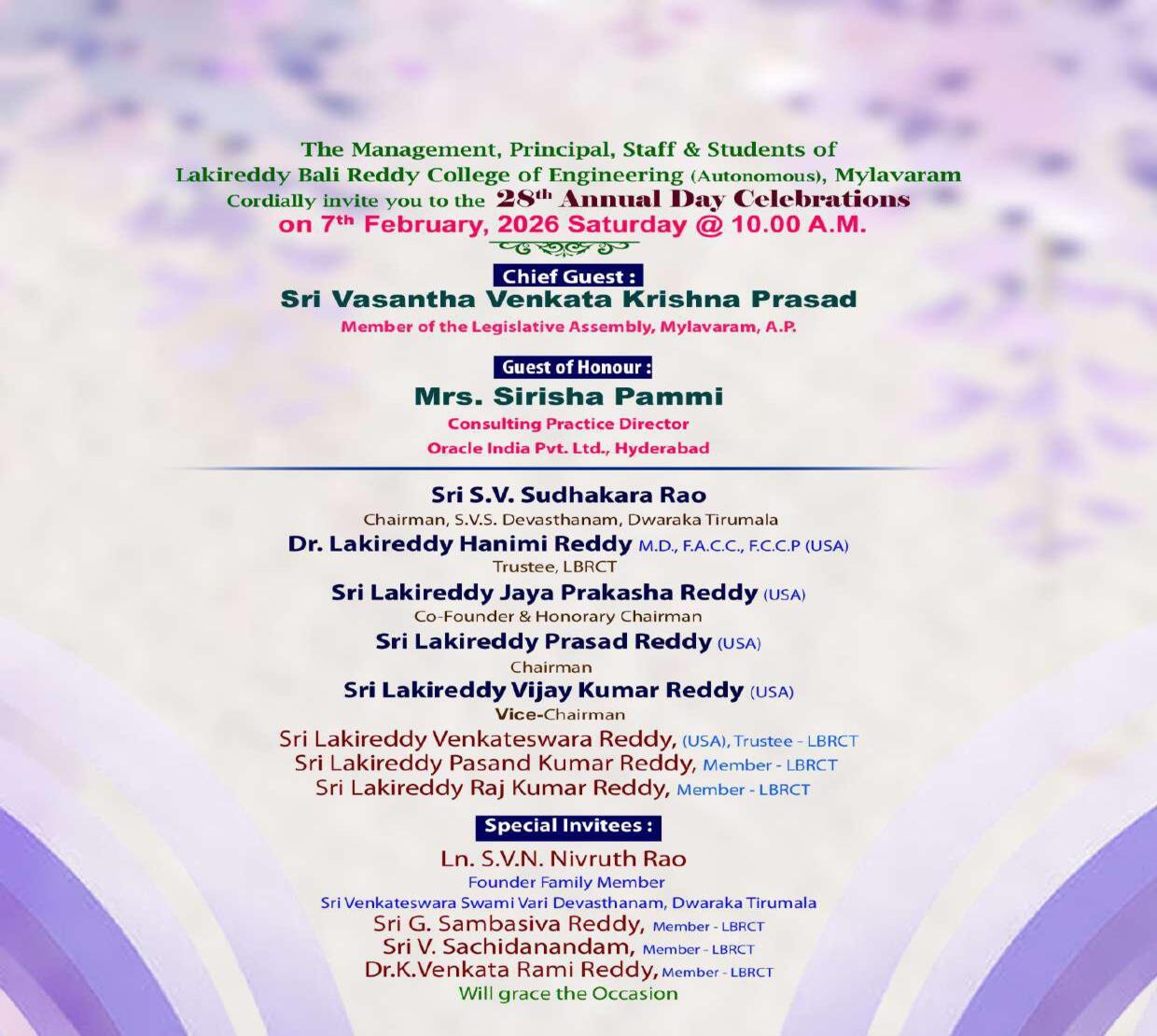 The Management, Principal, Staff & Students of
Lakireddy Bali Reddy College of Engineering (Autonomous), Mylavaram
Cordially invite you to the $28^{th}$ Annual Day Celebrations
on $7^{th}$ February, 2026 Saturday @ 10.00 A.M.

Chief Guest :
Sri Vasantha Venkata Krishna Prasad
Member of the Legislative Assembly, Mylavaram, A.P.

Guest of Honour :
Mrs. Sirisha Pammi
Consulting Practice Director
Oracle India Pvt. Ltd., Hyderabad

Sri S.V. Sudhakara Rao
Chairman, S.V.S. Devasthanam, Dwaraka Tirumala
Dr. Lakireddy Hanimi Reddy M.D., F.A.C.C., F.C.C.P (USA)
Trustee, LBRCT
Sri Lakireddy Jaya Prakasha Reddy (USA)
Co-Founder & Honorary Chairman
Sri Lakireddy Prasad Reddy (USA)
Chairman
Sri Lakireddy Vijay Kumar Reddy (USA)
Vice-Chairman
Sri Lakireddy Venkateswara Reddy, (USA), Trustee - LBRCT
Sri Lakireddy Pasand Kumar Reddy, Member - LBRCT
Sri Lakireddy Raj Kumar Reddy, Member - LBRCT

Special Invitees :
Ln. S.V.N. Nivruth Rao
Founder Family Member
Sri Venkateswara Swami Vari Devasthanam, Dwaraka Tirumala
Sri G. Sambasiva Reddy, Member - LBRCT
Sri V. Sachidanandam, Member - LBRCT
Dr.K.Venkata Rami Reddy, Member - LBRCT
Will grace the Occasion